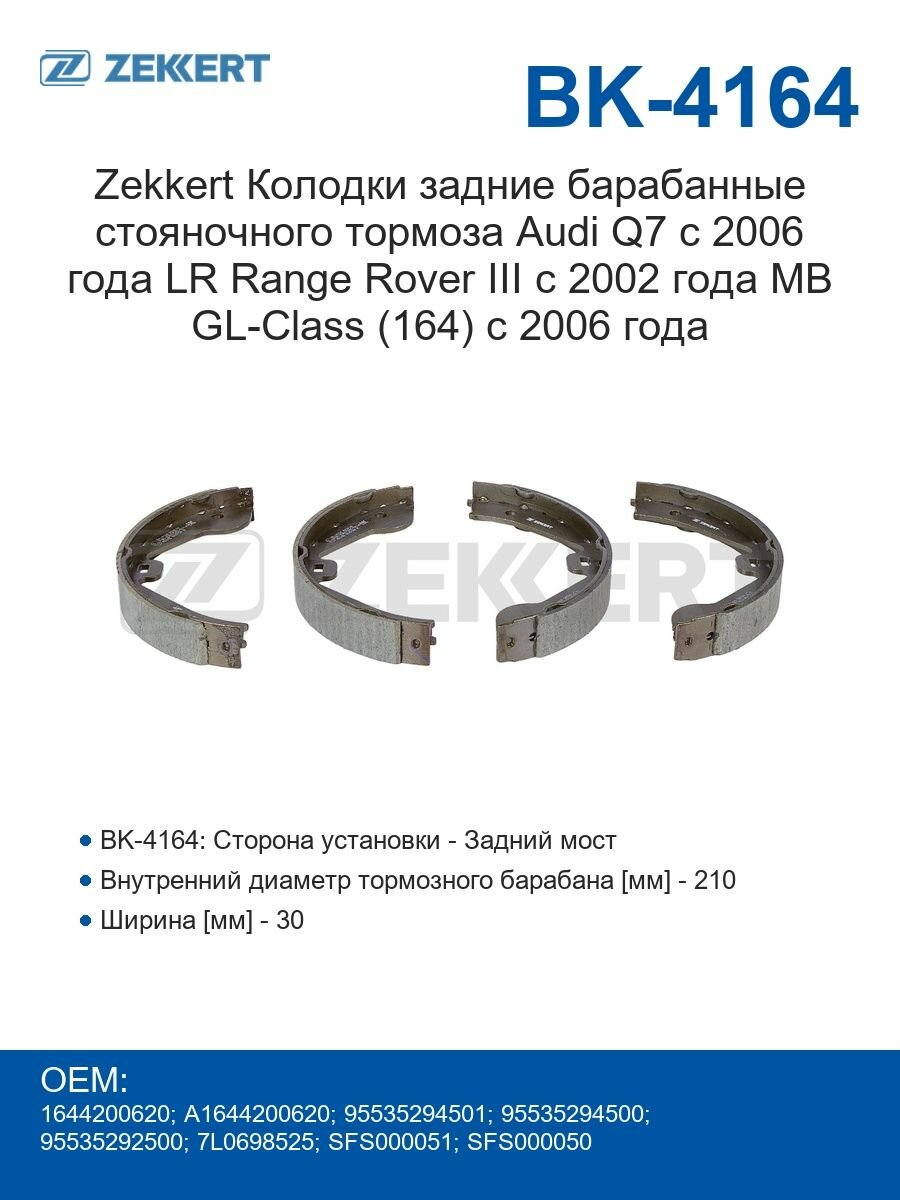 ZEKKERT

BK-4164

Zekkert Колодки задние барабанные стояночного тормоза Audi Q7 с 2006 года LR Range Rover III с 2002 года MB GL-Class (164) с 2006 года

ZEKKERT

• BK-4164: Сторона установки - Задний мост
• Внутренний диаметр тормозного барабана [мм] - 210
• Ширина [мм] - 30

OEM:
1644200620; A1644200620; 95535294501; 95535294500; 95535292500; 7L0698525; SFS000051; SFS000050